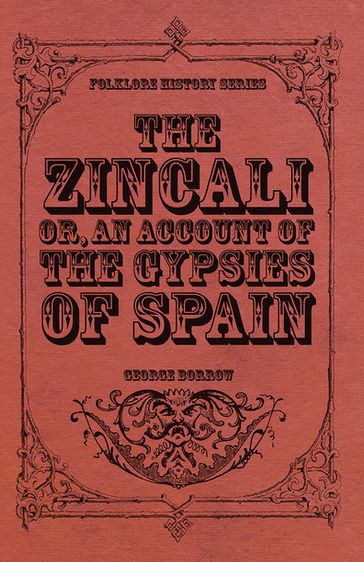 FOLKLORE HISTORY SERIES

THE ZINCALI

OR, AN ACCOUNT OF THE GYPSIES OF SPAIN

GEORGE BORROW